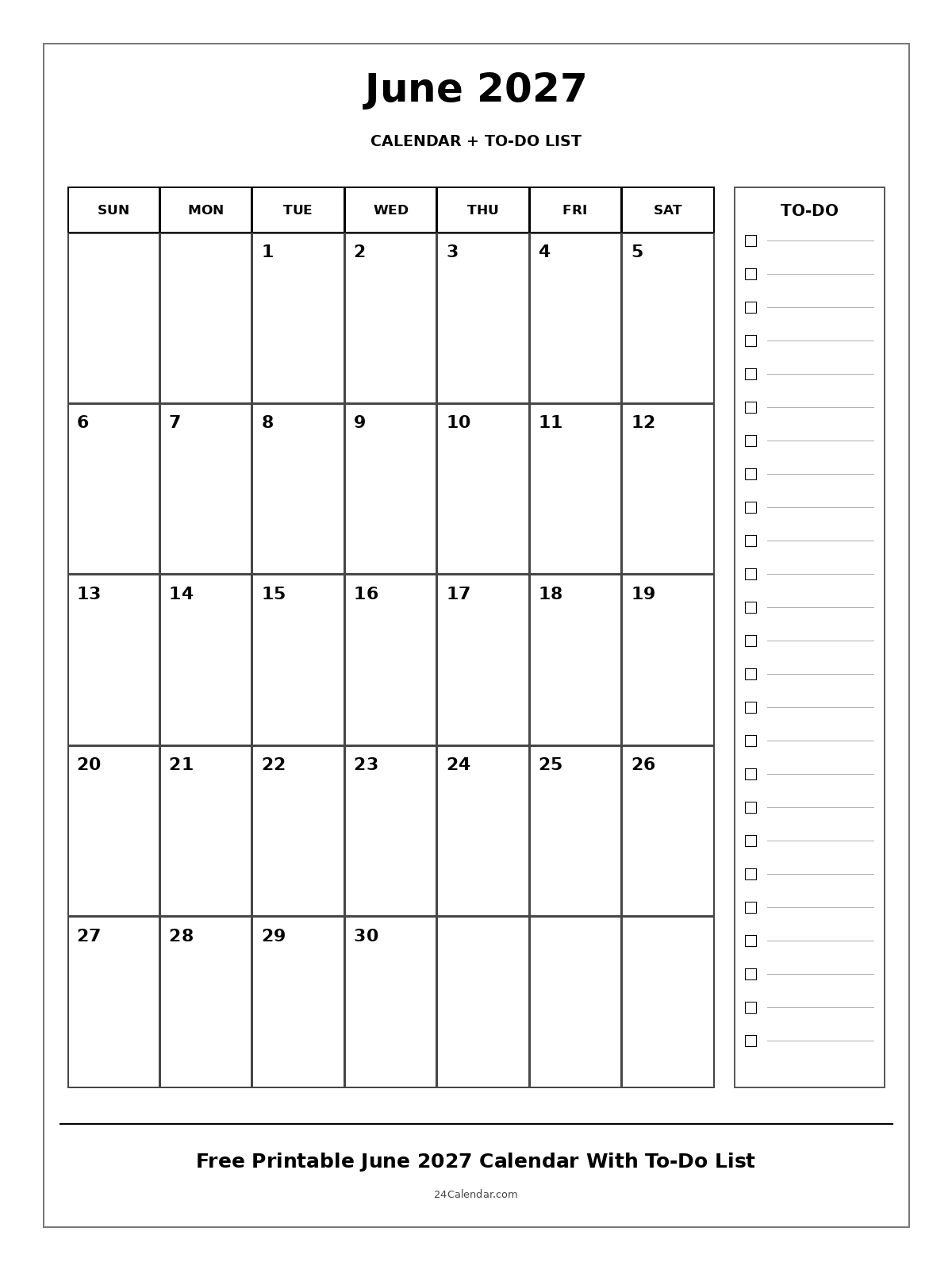 June 2027

CALENDAR + TO-DO LIST

| SUN | MON | TUE | WED | THU | FRI | SAT |
|---|---|---|---|---|---|---|
| | | 1 | 2 | 3 | 4 | 5 |
| 6 | 7 | 8 | 9 | 10 | 11 | 12 |
| 13 | 14 | 15 | 16 | 17 | 18 | 19 |
| 20 | 21 | 22 | 23 | 24 | 25 | 26 |
| 27 | 28 | 29 | 30 | | | |

TO-DO

Free Printable June 2027 Calendar With To-Do List

24Calendar.com